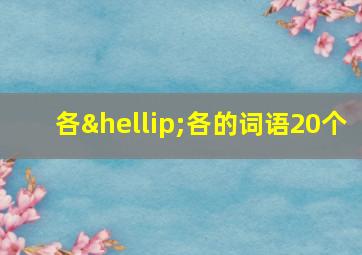 各&hellip;各的词语20个